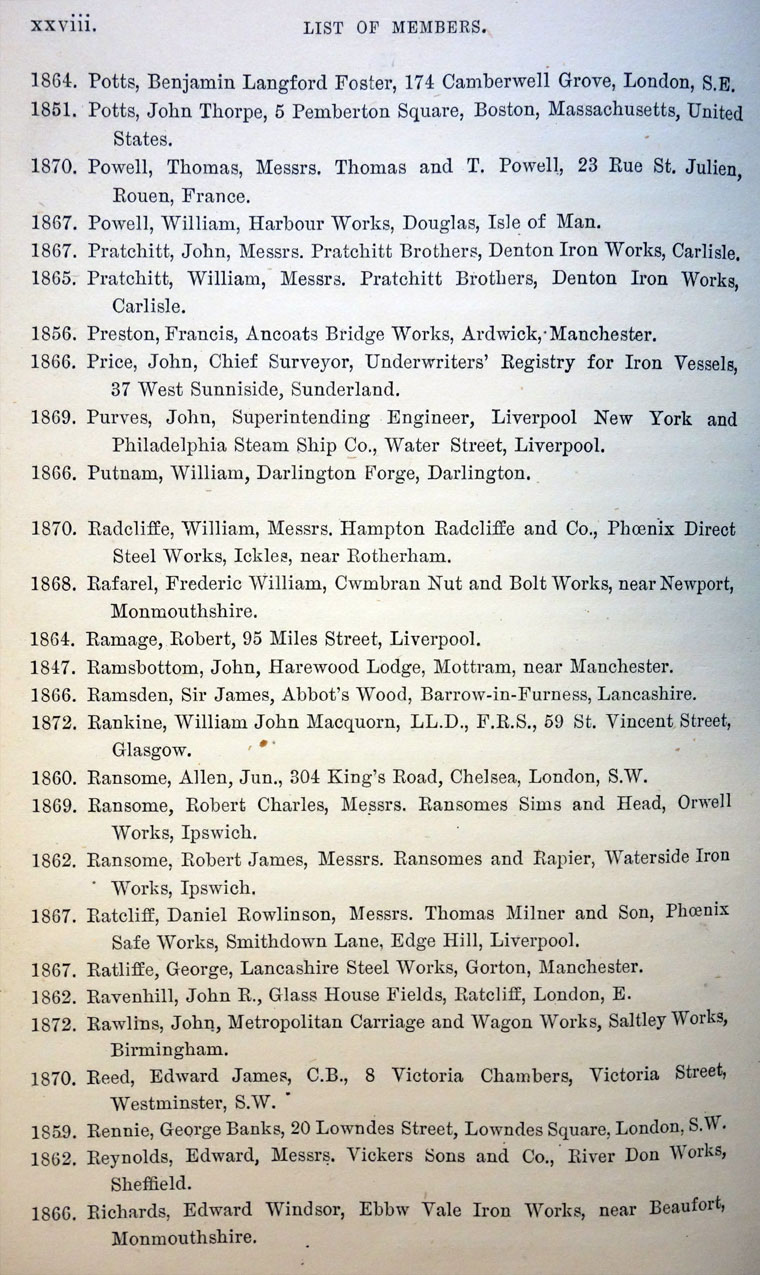 xxviii. LIST OF MEMBERS.

1864. Potts, Benjamin Langford Foster, 174 Camberwell Grove, London, S.E.

1851. Potts, John Thorpe, 5 Pemberton Square, Boston, Massachusetts, United States.

1870. Powell, Thomas, Messrs. Thomas and T. Powell, 23 Rue St. Julien, Rouen, France.

1867. Powell, William, Harbour Works, Douglas, Isle of Man.

1867. Pratchitt, John, Messrs. Pratchitt Brothers, Denton Iron Works, Carlisle.

1865. Pratchitt, William, Messrs. Pratchitt Brothers, Denton Iron Works, Carlisle.

1856. Preston, Francis, Ancoats Bridge Works, Ardwick, Manchester.

1866. Price, John, Chief Surveyor, Underwriters' Registry for Iron Vessels, 37 West Sunniside, Sunderland.

1869. Purves, John, Superintending Engineer, Liverpool New York and Philadelphia Steam Ship Co., Water Street, Liverpool.

1866. Putnam, William, Darlington Forge, Darlington.

1870. Radcliffe, William, Messrs. Hampton Radcliffe and Co., Phœnix Direct Steel Works, Ickles, near Rotherham.

1868. Rafarel, Frederic William, Cwmbran Nut and Bolt Works, near Newport, Monmouthshire.

1864. Ramage, Robert, 95 Miles Street, Liverpool.

1847. Ramsbottom, John, Harewood Lodge, Mottram, near Manchester.

1866. Ramsden, Sir James, Abbot's Wood, Barrow-in-Furness, Lancashire.

1872. Rankine, William John Macquorn, LL.D., F.R.S., 59 St. Vincent Street, Glasgow.

1860. Ransome, Allen, Jun., 304 King's Road, Chelsea, London, S.W.

1869. Ransome, Robert Charles, Messrs. Ransomes Sims and Head, Orwell Works, Ipswich.

1862. Ransome, Robert James, Messrs. Ransomes and Rapier, Waterside Iron Works, Ipswich.

1867. Ratcliff, Daniel Rowlinson, Messrs. Thomas Milner and Son, Phœnix Safe Works, Smithdown Lane, Edge Hill, Liverpool.

1867. Ratliffe, George, Lancashire Steel Works, Gorton, Manchester.

1862. Ravenhill, John R., Glass House Fields, Ratcliff, London, E.

1872. Rawlins, John, Metropolitan Carriage and Wagon Works, Saltley Works, Birmingham.

1870. Reed, Edward James, C.B., 8 Victoria Chambers, Victoria Street, Westminster, S.W.

1859. Rennie, George Banks, 20 Lowndes Street, Lowndes Square, London, S.W.

1862. Reynolds, Edward, Messrs. Vickers Sons and Co., River Don Works, Sheffield.

1866. Richards, Edward Windsor, Ebbw Vale Iron Works, near Beaufort, Monmouthshire.